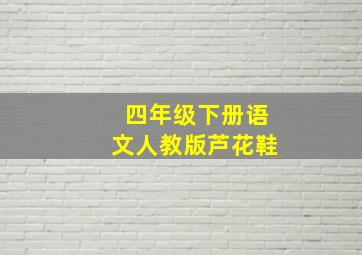 四年级下册语文人教版芦花鞋